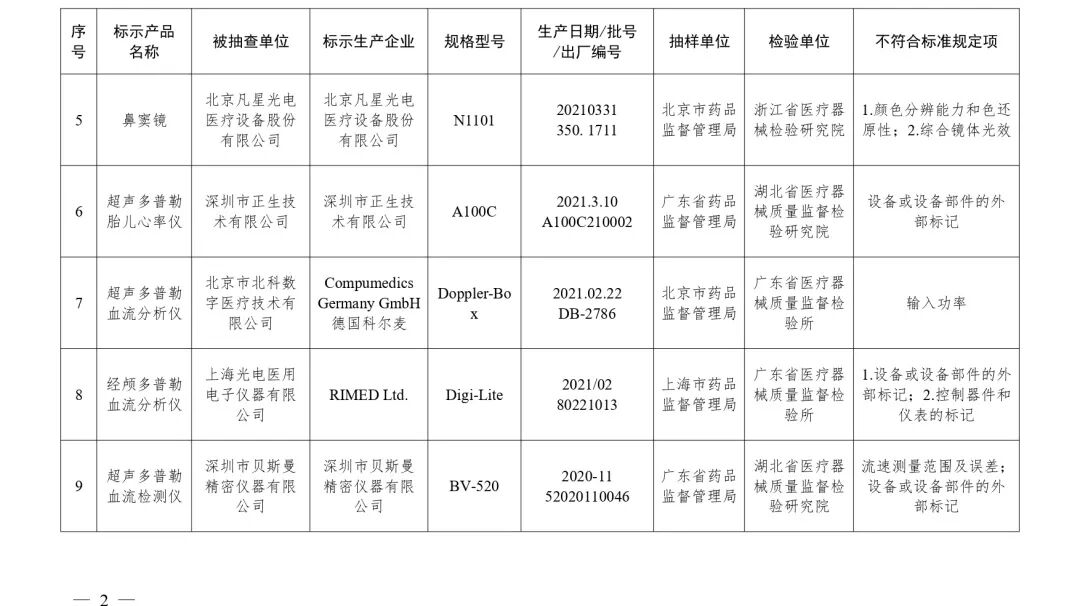 | 序号 | 标示产品名称 | 被抽查单位 | 标示生产企业 | 规格型号 | 生产日期/批号/出厂编号 | 抽样单位 | 检验单位 | 不符合标准规定项 |
|---|---|---|---|---|---|---|---|---|
| 5 | 鼻窦镜 | 北京凡星光电医疗设备股份有限公司 | 北京凡星光电医疗设备股份有限公司 | N1101 | 20210331 350. 1711 | 北京市药品监督管理局 | 浙江省医疗器械检验研究院 | 1.颜色分辨能力和色还原性；2.综合镜体光效 |
| 6 | 超声多普勒胎儿心率仪 | 深圳市正生技术有限公司 | 深圳市正生技术有限公司 | A100C | 2021.3.10 A100C210002 | 广东省药品监督管理局 | 湖北省医疗器械质量监督检验研究院 | 设备或设备部件的外部标记 |
| 7 | 超声多普勒血流分析仪 | 北京市北科数字医疗技术有限公司 | Compumedics Germany GmbH 德国科尔麦 | Doppler-Box | 2021.02.22 DB-2786 | 北京市药品监督管理局 | 广东省医疗器械质量监督检验所 | 输入功率 |
| 8 | 经颅多普勒血流分析仪 | 上海光电医用电子仪器有限公司 | RIMED Ltd. | Digi-Lite | 2021/02 80221013 | 上海市药品监督管理局 | 广东省医疗器械质量监督检验所 | 1.设备或设备部件的外部标记；2.控制器件和仪表的标记 |
| 9 | 超声多普勒血流检测仪 | 深圳市贝斯曼精密仪器有限公司 | 深圳市贝斯曼精密仪器有限公司 | BV-520 | 2020-11 52020110046 | 广东省药品监督管理局 | 湖北省医疗器械质量监督检验研究院 | 流速测量范围及误差；设备或设备部件的外部标记 |

— 2 —